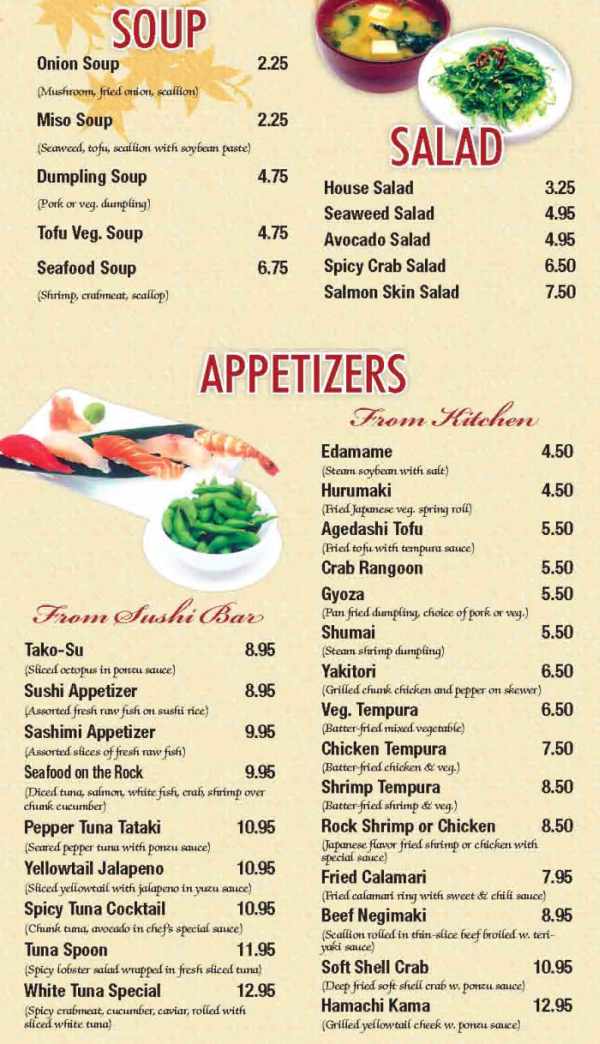 SOUP

Onion Soup 2.25
(Mushroom, fried onion, scallion)

Miso Soup 2.25
(Seaweed, tofu, scallion with soybean paste)

Dumpling Soup 4.75
(Pork or veg. dumpling)

Tofu Veg. Soup 4.75

Seafood Soup 6.75
(Shrimp, crabmeat, scallop)

SALAD

House Salad 3.25
Seaweed Salad 4.95
Avocado Salad 4.95
Spicy Crab Salad 6.50
Salmon Skin Salad 7.50

APPETIZERS

From Sushi Bar

Tako-Su 8.95
(Sliced octopus in ponzu sauce)

Sushi Appetizer 8.95
(Assorted fresh raw fish on sushi rice)

Sashimi Appetizer 9.95
(Assorted slices of fresh raw fish)

Seafood on the Rock 9.95
(Diced tuna, salmon, white fish, crab, shrimp over chunk cucumber)

Pepper Tuna Tataki 10.95
(Seared pepper tuna with ponzu sauce)

Yellowtail Jalapeno 10.95
(Sliced yellowtail with jalapeno in yuzu sauce)

Spicy Tuna Cocktail 10.95
(Chunk tuna, avocado in chef's special sauce)

Tuna Spoon 11.95
(Spicy lobster salad wrapped in fresh sliced tuna)

White Tuna Special 12.95
(Spicy crabmeat, cucumber, caviar, rolled with sliced white tuna)

From Kitchen

Edamame 4.50
(Steam soybean with salt)

Hurumaki 4.50
(Fried Japanese veg. spring roll)

Agedashi Tofu 5.50
(Fried tofu with tempura sauce)

Crab Rangoon 5.50

Gyoza 5.50
(Pan fried dumpling, choice of pork or veg.)

Shumai 5.50
(Steam shrimp dumpling)

Yakitori 6.50
(Grilled chunk chicken and pepper on skewer)

Veg. Tempura 6.50
(Batter-fried mixed vegetable)

Chicken Tempura 7.50
(Batter-fried chicken & veg.)

Shrimp Tempura 8.50
(Batter-fried shrimp & veg.)

Rock Shrimp or Chicken 8.50
(Japanese flavor fried shrimp or chicken with special sauce)

Fried Calamari 7.95
(Fried calamari ring with sweet & chili sauce)

Beef Negimaki 8.95
(Scallion rolled in thin-slice beef broiled w. teriyaki sauce)

Soft Shell Crab 10.95
(Deep fried soft shell crab w. ponzu sauce)

Hamachi Kama 12.95
(Grilled yellowtail cheek w. ponzu sauce)